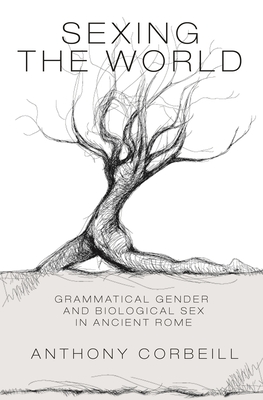 SEXING THE WORLD

GRAMMATICAL GENDER AND BIOLOGICAL SEX IN ANCIENT ROME

ANTHONY CORBEILL